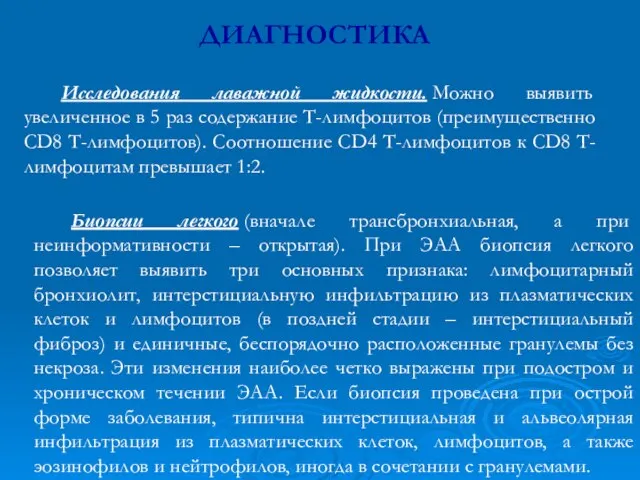 ДИАГНОСТИКА

Исследования лаважной жидкости. Можно выявить увеличенное в 5 раз содержание Т-лимфоцитов (преимущественно CD8 Т-лимфоцитов). Соотношение CD4 Т-лимфоцитов к CD8 Т-лимфоцитам превышает 1:2.

Биопсии легкого (вначале трансбронхиальная, а при неинформативности – открытая). При ЭАА биопсия легкого позволяет выявить три основных признака: лимфоцитарный бронхиолит, интерстициальную инфильтрацию из плазматических клеток и лимфоцитов (в поздней стадии – интерстициальный фиброз) и единичные, беспорядочно расположенные гранулемы без некроза. Эти изменения наиболее четко выражены при подостром и хроническом течении ЭАА. Если биопсия проведена при острой форме заболевания, типична интерстициальная и альвеолярная инфильтрация из плазматических клеток, лимфоцитов, а также эозинофилов и нейтрофилов, иногда в сочетании с гранулемами.